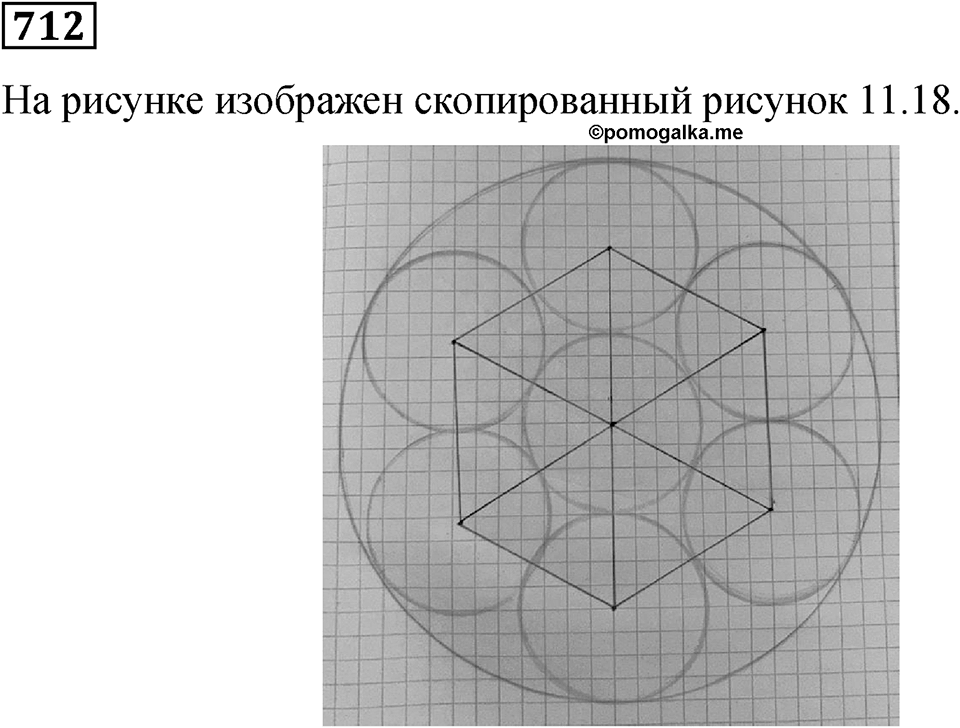 712

На рисунке изображен скопированный рисунок 11.18.

©pomogalka.me